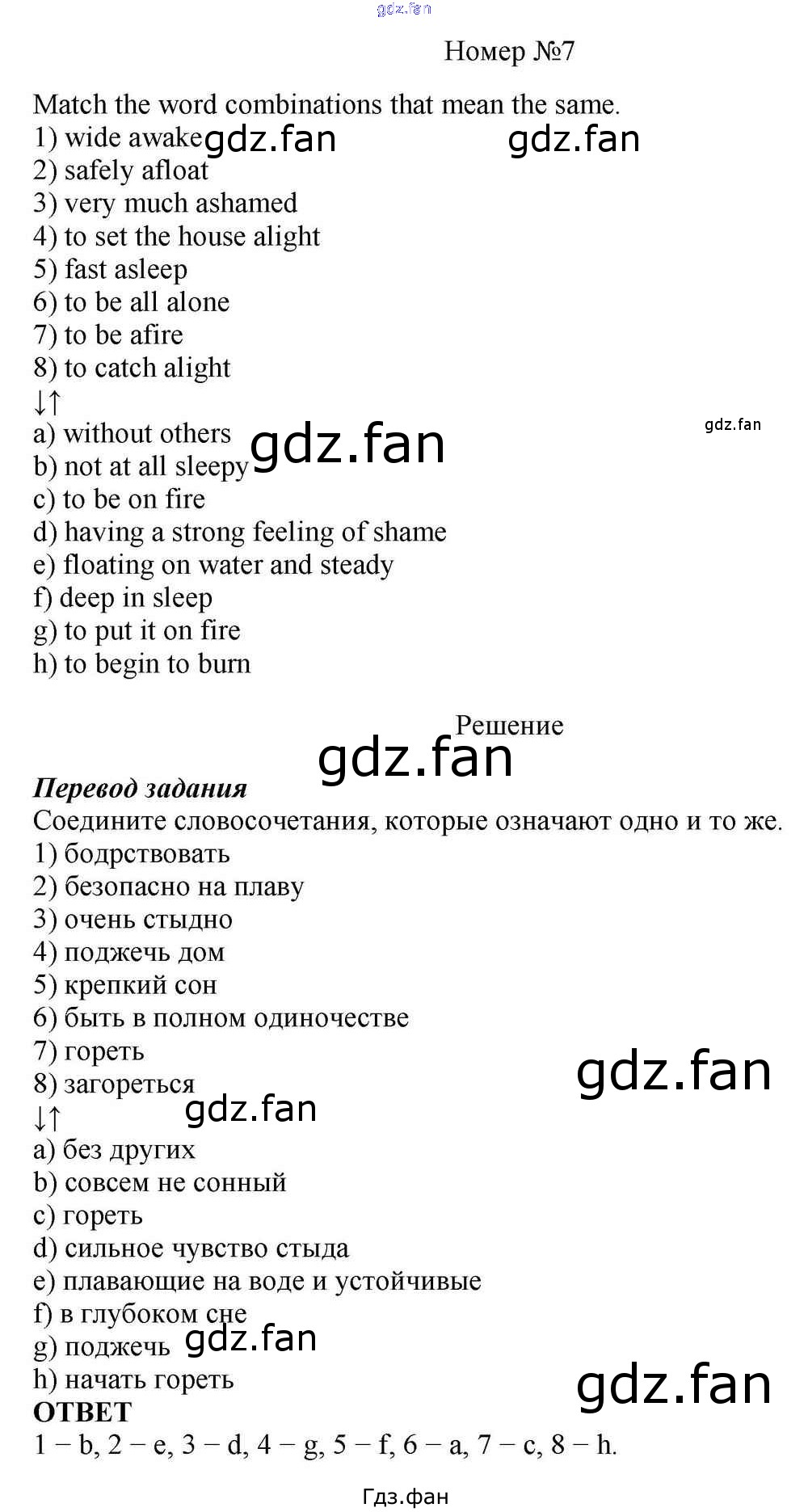 Номер №7

Match the word combinations that mean the same.
1) wide awake
2) safely afloat
3) very much ashamed
4) to set the house alight
5) fast asleep
6) to be all alone
7) to be afire
8) to catch alight
↓↑
a) without others
b) not at all sleepy
c) to be on fire
d) having a strong feeling of shame
e) floating on water and steady
f) deep in sleep
g) to put it on fire
h) to begin to burn

Решение

Перевод задания
Соедините словосочетания, которые означают одно и то же.
1) бодрствовать
2) безопасно на плаву
3) очень стыдно
4) поджечь дом
5) крепкий сон
6) быть в полном одиночестве
7) гореть
8) загореться
↓↑
a) без других
b) совсем не сонный
c) гореть
d) сильное чувство стыда
e) плавающие на воде и устойчивые
f) в глубоком сне
g) поджечь
h) начать гореть
ОТВЕТ
1 – b, 2 – e, 3 – d, 4 – g, 5 – f, 6 – a, 7 – c, 8 – h.

Гдз.фан

gdz.fan